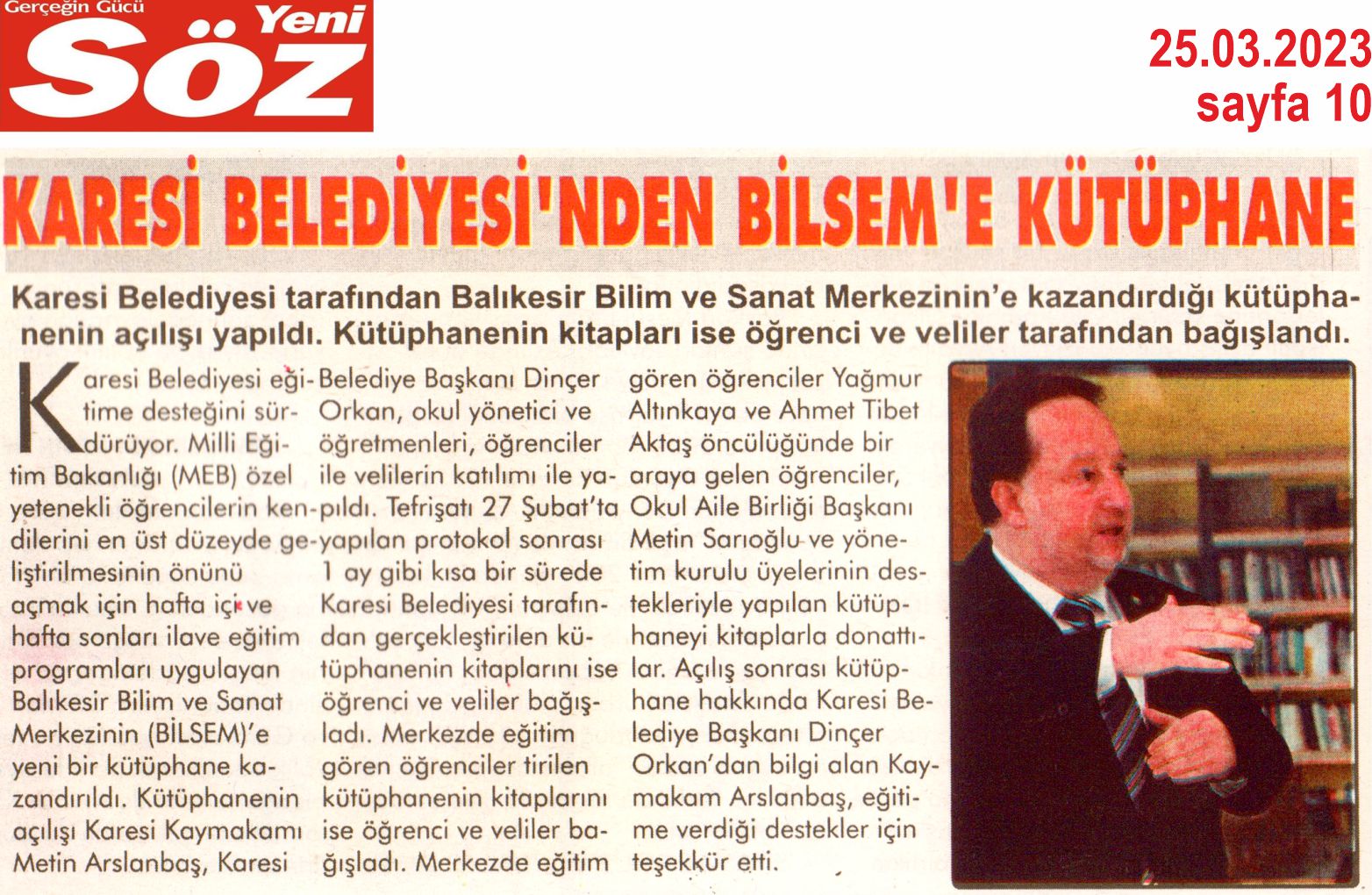 Gerçeğin Gücü Yeni Söz

25.03.2023
sayfa 10

KARESİ BELEDİYESİ'NDEN BİLSEM'E KÜTÜPHANE

Karesi Belediyesi tarafından Balıkesir Bilim ve Sanat Merkezinin'e kazandırdığı kütüphanenin açılışı yapıldı. Kütüphanenin kitapları ise öğrenci ve veliler tarafından bağışlandı.

Karesi Belediyesi eğitime desteğini sürdürüyor. Milli Eğitim Bakanlığı (MEB) özel yetenekli öğrencilerin kendilerini en üst düzeyde geliştirilmesinin önünü açmak için hafta içi ve hafta sonları ilave eğitim programları uygulayan Balıkesir Bilim ve Sanat Merkezinin (BİLSEM)'e yeni bir kütüphane kazandırıldı. Kütüphanenin açılışı Karesi Kaymakamı Metin Arslanbaş, Karesi Belediye Başkanı Dinçer Orkan, okul yönetici ve öğretmenleri, öğrenciler ile velilerin katılımı ile yapıldı. Tefrişatı 27 Şubat'ta yapılan protokol sonrası 1 ay gibi kısa bir sürede Karesi Belediyesi tarafından gerçekleştirilen kütüphanenin kitaplarını ise öğrenci ve veliler bağışladı. Merkezde eğitim gören öğrenciler tirilen kütüphanenin kitaplarını ise öğrenci ve veliler bağışladı. Merkezde eğitim gören öğrenciler Yağmur Altınkaya ve Ahmet Tibet Aktaş öncülüğünde bir araya gelen öğrenciler, Okul Aile Birliği Başkanı Metin Sarıoğlu ve yönetim kurulu üyelerinin destekleriyle yapılan kütüphaneyi kitaplarla donattılar. Açılış sonrası kütüphane hakkında Karesi Belediye Başkanı Dinçer Orkan'dan bilgi alan Kaymakam Arslanbaş, eğitime verdiği destekler için teşekkür etti.